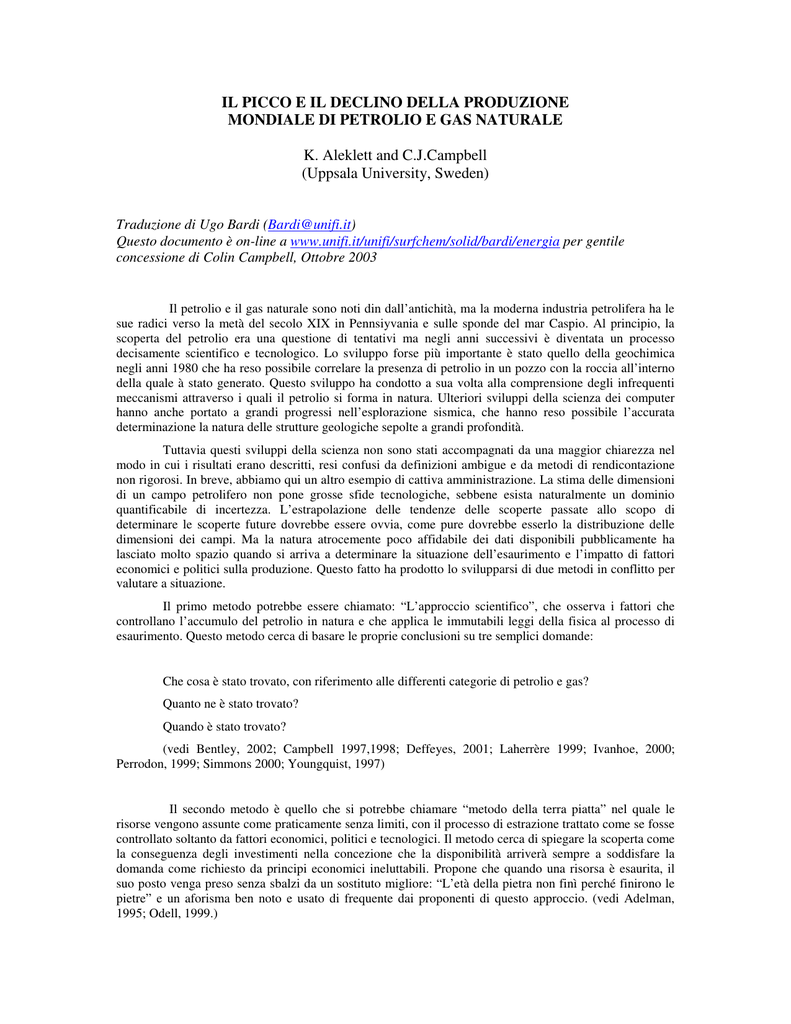 IL PICCO E IL DECLINO DELLA PRODUZIONE MONDIALE DI PETROLIO E GAS NATURALE

K. Aleklett and C.J.Campbell
(Uppsala University, Sweden)

Traduzione di Ugo Bardi (Bardi@unifi.it)
Questo documento è on-line a www.unifi.it/unifi/surfchem/solid/bardi/energia per gentile concessione di Colin Campbell, Ottobre 2003

Il petrolio e il gas naturale sono noti din dall'antichità, ma la moderna industria petrolifera ha le sue radici verso la metà del secolo XIX in Pennsiyvania e sulle sponde del mar Caspio. Al principio, la scoperta del petrolio era una questione di tentativi ma negli anni successivi è diventata un processo decisamente scientifico e tecnologico. Lo sviluppo forse più importante è stato quello della geochimica negli anni 1980 che ha reso possibile correlare la presenza di petrolio in un pozzo con la roccia all'interno della quale à stato generato. Questo sviluppo ha condotto a sua volta alla comprensione degli infrequenti meccanismi attraverso i quali il petrolio si forma in natura. Ulteriori sviluppi della scienza dei computer hanno anche portato a grandi progressi nell'esplorazione sismica, che hanno reso possibile l'accurata determinazione la natura delle strutture geologiche sepolte a grandi profondità.

Tuttavia questi sviluppi della scienza non sono stati accompagnati da una maggior chiarezza nel modo in cui i risultati erano descritti, resi confusi da definizioni ambigue e da metodi di rendicontazione non rigorosi. In breve, abbiamo qui un altro esempio di cattiva amministrazione. La stima delle dimensioni di un campo petrolifero non pone grosse sfide tecnologiche, sebbene esista naturalmente un dominio quantificabile di incertezza. L'estrapolazione delle tendenze delle scoperte passate allo scopo di determinare le scoperte future dovrebbe essere ovvia, come pure dovrebbe esserlo la distribuzione delle dimensioni dei campi. Ma la natura atrocemente poco affidabile dei dati disponibili pubblicamente ha lasciato molto spazio quando si arriva a determinare la situazione dell'esaurimento e l'impatto di fattori economici e politici sulla produzione. Questo fatto ha prodotto lo svilupparsi di due metodi in conflitto per valutare a situazione.

Il primo metodo potrebbe essere chiamato: "L'approccio scientifico", che osserva i fattori che controllano l'accumulo del petrolio in natura e che applica le immutabili leggi della fisica al processo di esaurimento. Questo metodo cerca di basare le proprie conclusioni su tre semplici domande:

Che cosa è stato trovato, con riferimento alle differenti categorie di petrolio e gas?

Quanto ne è stato trovato?

Quando è stato trovato?

(vedi Bentley, 2002; Campbell 1997,1998; Deffeyes, 2001; Laherrère 1999; Ivanhoe, 2000; Perrodon, 1999; Simmons 2000; Youngquist, 1997)

Il secondo metodo è quello che si potrebbe chiamare "metodo della terra piatta" nel quale le risorse vengono assunte come praticamente senza limiti, con il processo di estrazione trattato come se fosse controllato soltanto da fattori economici, politici e tecnologici. Il metodo cerca di spiegare la scoperta come la conseguenza degli investimenti nella concezione che la disponibilità arriverà sempre a soddisfare la domanda come richiesto da principi economici ineluttabili. Propone che quando una risorsa è esaurita, il suo posto venga preso senza sbalzi da un sostituto migliore: "L'età della pietra non finì perché finirono le pietre" e un aforisma ben noto e usato di frequente dai proponenti di questo approccio. (vedi Adelman, 1995; Odell, 1999.)